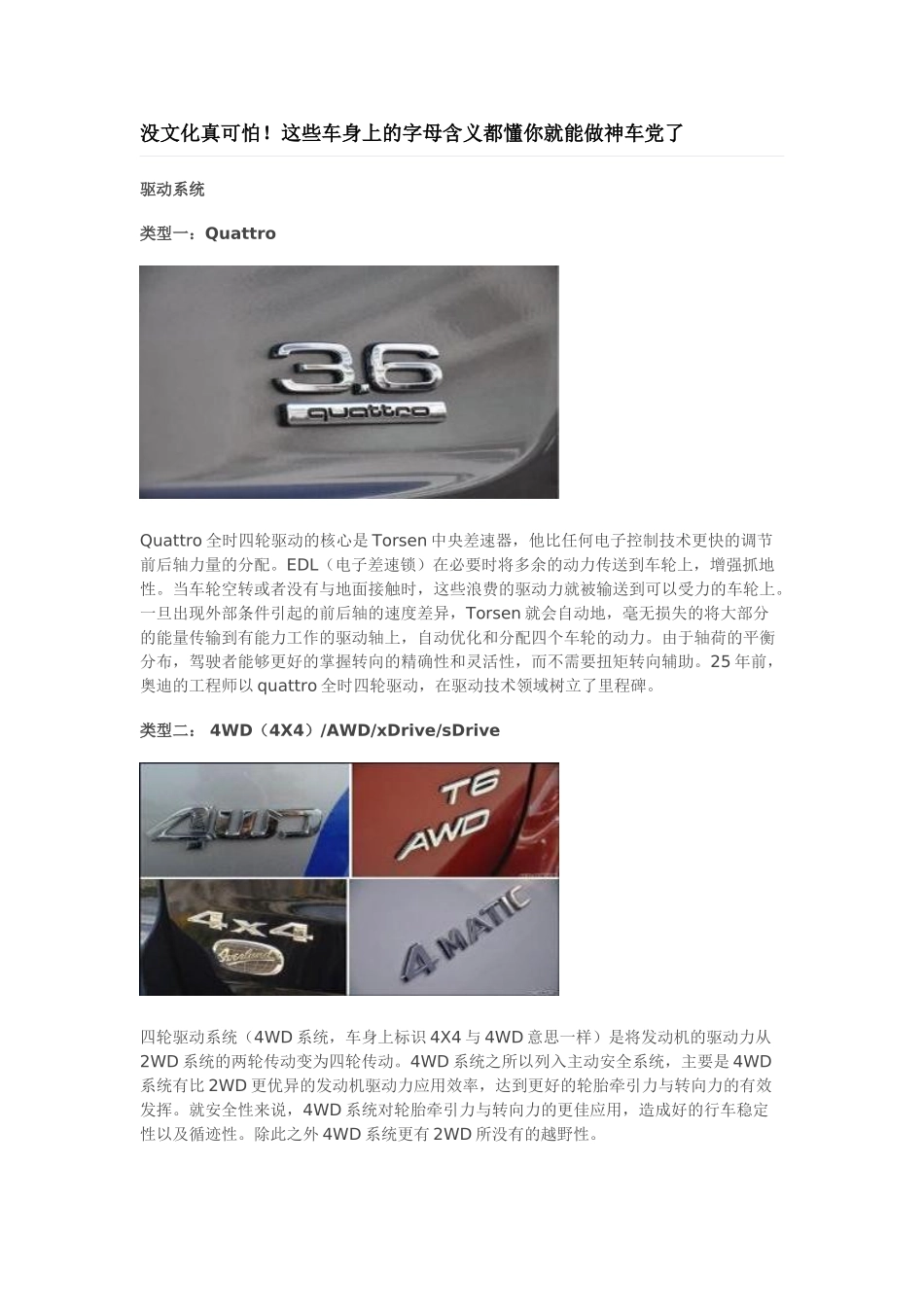 没文化真可怕！这些车身上的字母含义都懂你就能做神车党了

驱动系统

类型一：Quattro

3.6
quattro

Quattro全时四轮驱动的核心是Torsen中央差速器，他比任何电子控制技术更快的调节前后轴力量的分配。EDL（电子差速锁）在必要时将多余的动力传送到车轮上，增强抓地性。当车轮空转或者没有与地面接触时，这些浪费的驱动力就被输送到可以受力的车轮上。一旦出现外部条件引起的前后轴的速度差异，Torsen就会自动地，毫无损失的将大部分的能量传输到有能力工作的驱动轴上，自动优化和分配四个车轮的动力。由于轴荷的平衡分布，驾驶者能够更好的掌握转向的精确性和灵活性，而不需要扭矩转向辅助。25年前，奥迪的工程师以quattro全时四轮驱动，在驱动技术领域树立了里程碑。

类型二： 4WD（4X4）/AWD/xDrive/sDrive

4WD
T6
AWD
4x4
4MATIC

四轮驱动系统（4WD系统，车身上标识4X4与4WD意思一样）是将发动机的驱动力从2WD系统的两轮传动变为四轮传动。4WD系统之所以列入主动安全系统，主要是4WD系统有比2WD更优异的发动机驱动力应用效率，达到更好的轮胎牵引力与转向力的有效发挥。就安全性来说，4WD系统对轮胎牵引力与转向力的更佳应用，造成好的行车稳定性以及循迹性。除此之外4WD系统更有2WD所没有的越野性。